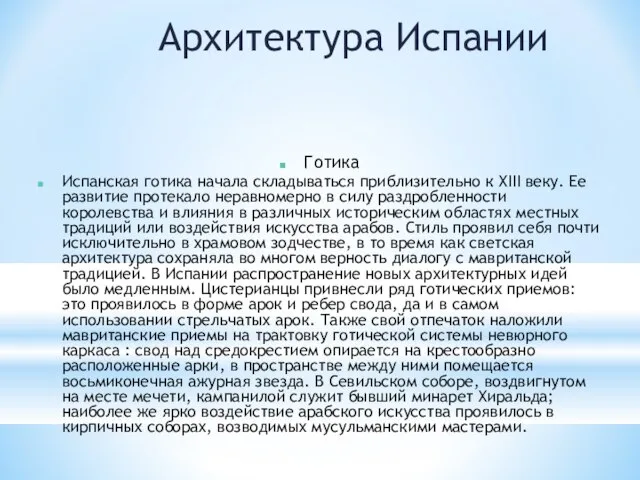 Архитектура Испании

Готика

Испанская готика начала складываться приблизительно к XIII веку. Ее развитие протекало неравномерно в силу раздробленности королевства и влияния в различных историческим областях местных традиций или воздействия искусства арабов. Стиль проявил себя почти исключительно в храмовом зодчестве, в то время как светская архитектура сохраняла во многом верность диалогу с мавританской традицией. В Испании распространение новых архитектурных идей было медленным. Цистерианцы привнесли ряд готических приемов: это проявилось в форме арок и ребер свода, да и в самом использовании стрельчатых арок. Также свой отпечаток наложили мавританские приемы на трактовку готической системы невюрного каркаса : свод над средокрестием опирается на крестообразно расположенные арки, в пространстве между ними помещается восьмиконечная ажурная звезда. В Севильском соборе, воздвигнутом на месте мечети, кампанилой служит бывший минарет Хиральда; наиболее же ярко воздействие арабского искусства проявилось в кирпичных соборах, возводимых мусульманскими мастерами.